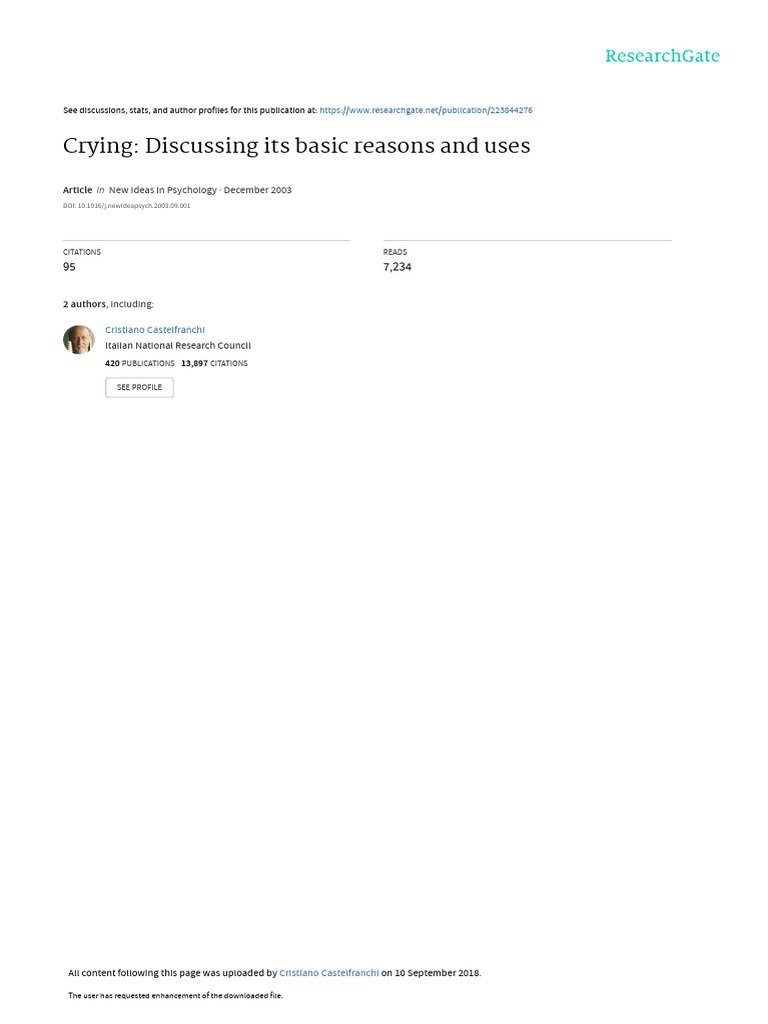 ResearchGate

See discussions, stats, and author profiles for this publication at: https://www.researchgate.net/publication/223844276

Crying: Discussing its basic reasons and uses

Article in New Ideas in Psychology · December 2003

DOI: 10.1016/j.newideapsych.2003.09.001

CITATIONS
95

READS
7,234

2 authors, including:

Cristiano Castelfranchi
Italian National Research Council
420 PUBLICATIONS 13,897 CITATIONS

SEE PROFILE

All content following this page was uploaded by Cristiano Castelfranchi on 10 September 2018.

The user has requested enhancement of the downloaded file.